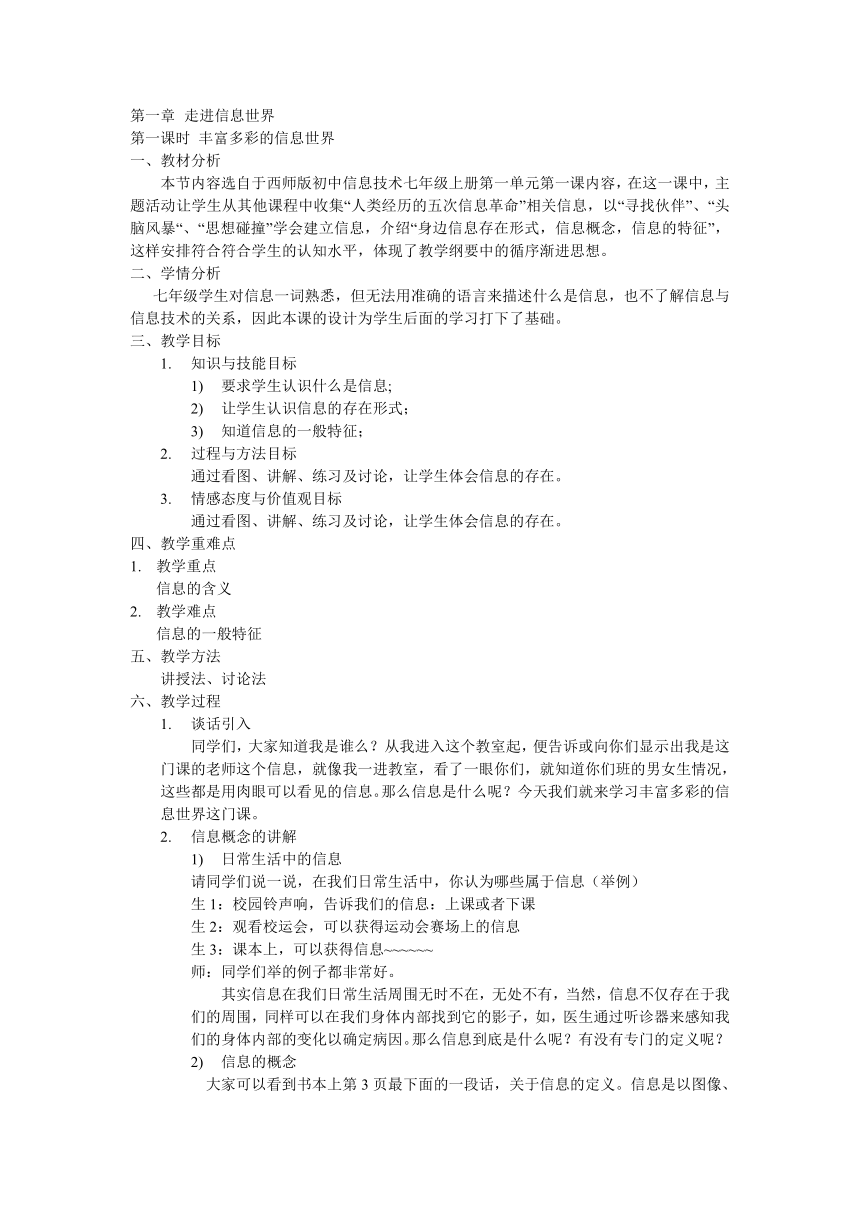 第一章 走进信息世界
第一课时 丰富多彩的信息世界
一、教材分析
本节内容选自于西师版初中信息技术七年级上册第一单元第一课内容，在这一课中，主题活动让学生从其他课程中收集“人类经历的五次信息革命”相关信息，以“寻找伙伴”、“头脑风暴”、“思想碰撞”学会建立信息，介绍“身边信息存在形式，信息概念，信息的特征”，这样安排符合符合学生的认知水平，体现了教学纲要中的循序渐进思想。
二、学情分析
七年级学生对信息一词熟悉，但无法用准确的语言来描述什么是信息，也不了解信息与信息技术的关系，因此本课的设计为学生后面的学习打下了基础。
三、教学目标
1. 知识与技能目标
1) 要求学生认识什么是信息;
2) 让学生认识信息的存在形式；
3) 知道信息的一般特征；
2. 过程与方法目标
通过看图、讲解、练习及讨论，让学生体会信息的存在。
3. 情感态度与价值观目标
通过看图、讲解、练习及讨论，让学生体会信息的存在。
四、教学重难点
1. 教学重点
信息的含义
2. 教学难点
信息的一般特征
五、教学方法
讲授法、讨论法
六、教学过程
1. 谈话引入
同学们，大家知道我是谁么？从我进入这个教室起，便告诉或向你们显示出我是这门课的老师这个信息，就像我一进教室，看了一眼你们，就知道你们班的男女生情况，这些都是用肉眼可以看见的信息。那么信息是什么呢？今天我们就来学习丰富多彩的信息世界这门课。
2. 信息概念的讲解
1) 日常生活中的信息
请同学们说一说，在我们日常生活中，你认为哪些属于信息（举例）
生 1：校园铃声响，告诉我们的信息：上课或者下课
生 2：观看校运会，可以获得运动会赛场上的信息
生 3：课本上，可以获得信息~~~~~~
师：同学们举的例子都非常好。
其实信息在我们日常生活周围无时不在，无处不有，当然，信息不仅存在于我们的周围，同样可以在我们身体内部找到它的影子，如，医生通过听诊器来感知我们的身体内部的变化以确定病因。那么信息到底是什么呢？有没有专门的定义呢？
2) 信息的概念
大家可以看到书本上第 3 页最下面的一段话，关于信息的定义。信息是以图像、